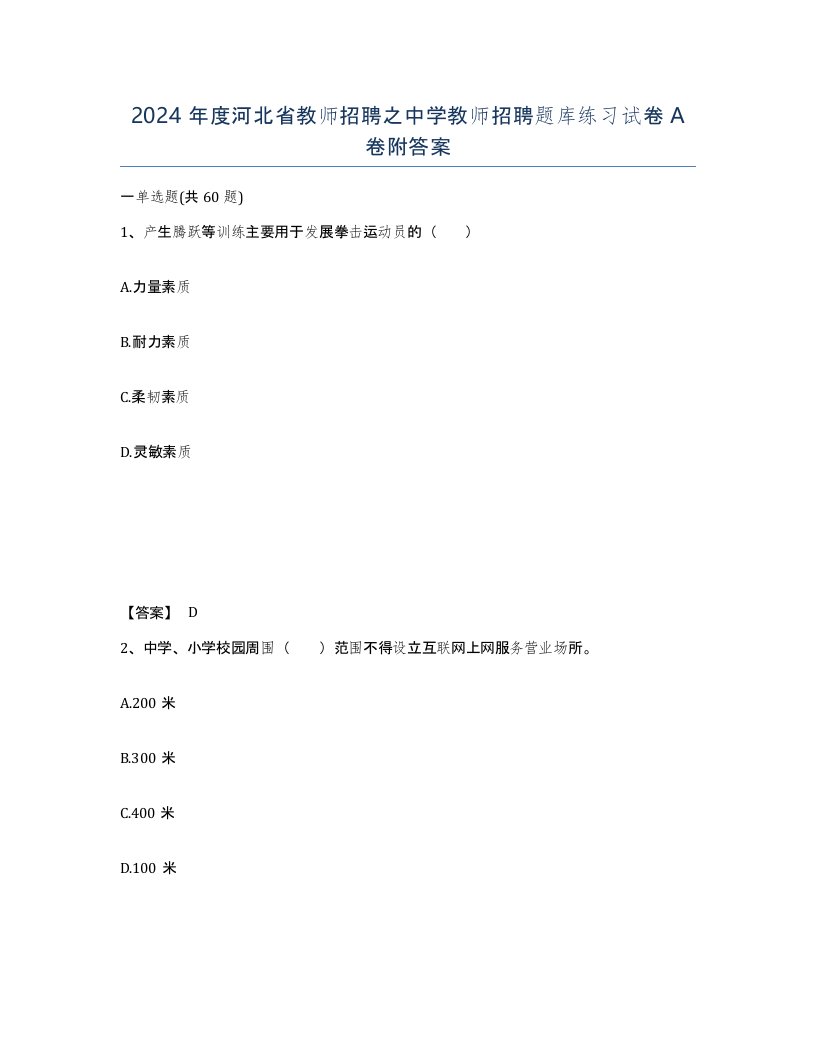 2024 年度河北省教师招聘之中学教师招聘题库练习试卷 A 卷附答案

一单选题(共 60 题)

1、产生腾跃等训练主要用于发展拳击运动员的（　　）

A.力量素质

B.耐力素质

C.柔韧素质

D.灵敏素质

【答案】 D

2、中学、小学校园周围（　　）范围不得设立互联网上网服务营业场所。

A.200 米

B.300 米

C.400 米

D.100 米